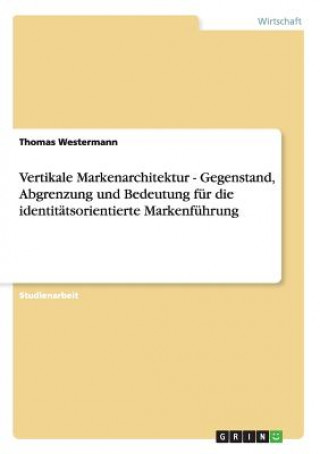 Wirtschaft

Thomas Westermann

Vertikale Markenarchitektur - Gegenstand, Abgrenzung und Bedeutung für die identitätsorientierte Markenführung

Studienarbeit

GRIN